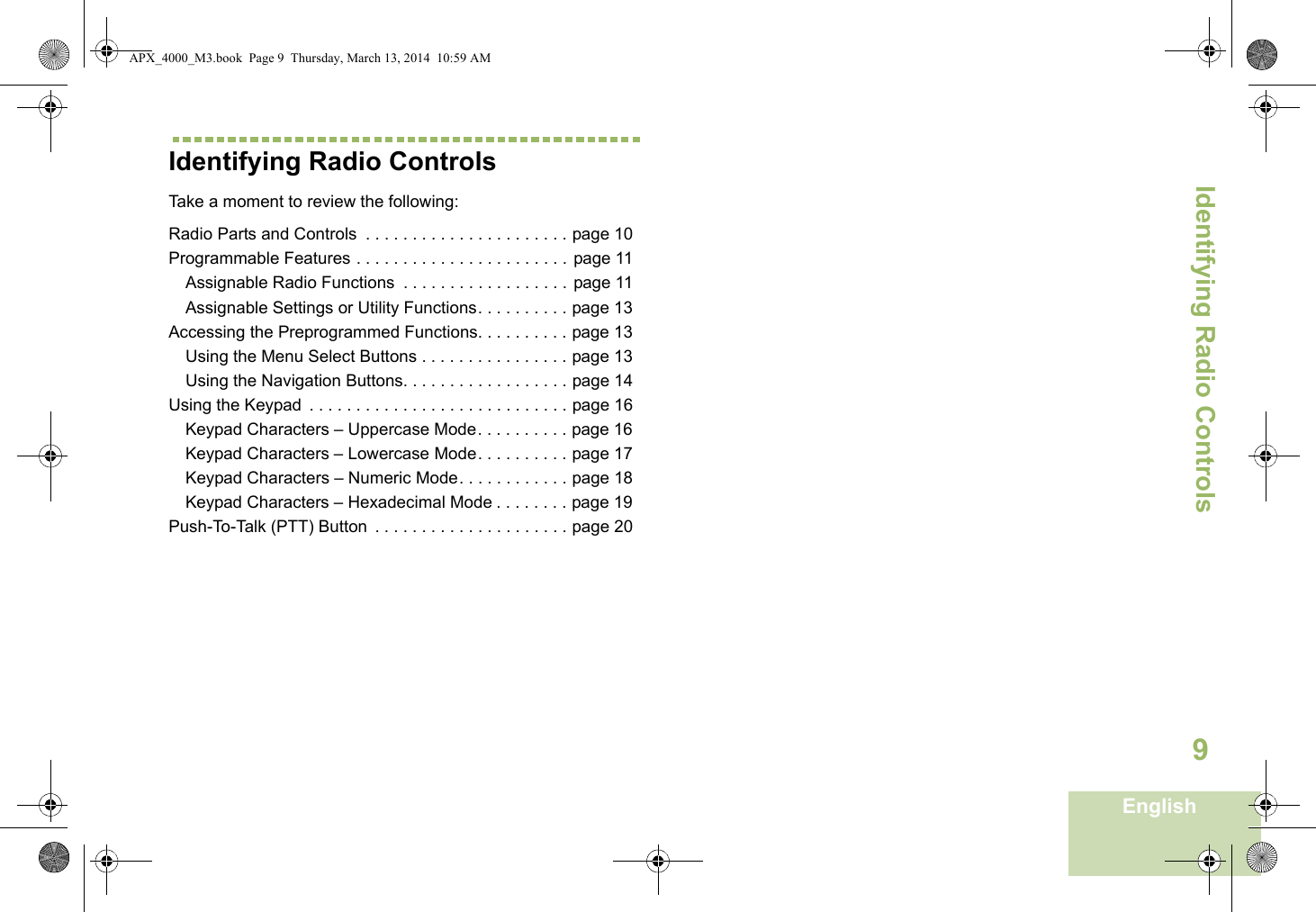 APX_4000_M3.book Page 9 Thursday, March 13, 2014 10:59 AM

Identifying Radio Controls

Take a moment to review the following:

Radio Parts and Controls . . . . . . . . . . . . . . . . . . . . . . page 10
Programmable Features . . . . . . . . . . . . . . . . . . . . . . . page 11
Assignable Radio Functions . . . . . . . . . . . . . . . . . . page 11
Assignable Settings or Utility Functions. . . . . . . . . . page 13
Accessing the Preprogrammed Functions. . . . . . . . . . page 13
Using the Menu Select Buttons . . . . . . . . . . . . . . . . page 13
Using the Navigation Buttons. . . . . . . . . . . . . . . . . . page 14
Using the Keypad . . . . . . . . . . . . . . . . . . . . . . . . . . . . page 16
Keypad Characters – Uppercase Mode. . . . . . . . . . page 16
Keypad Characters – Lowercase Mode. . . . . . . . . . page 17
Keypad Characters – Numeric Mode. . . . . . . . . . . . page 18
Keypad Characters – Hexadecimal Mode . . . . . . . . page 19
Push-To-Talk (PTT) Button . . . . . . . . . . . . . . . . . . . . . page 20

Identifying Radio Controls

9

English